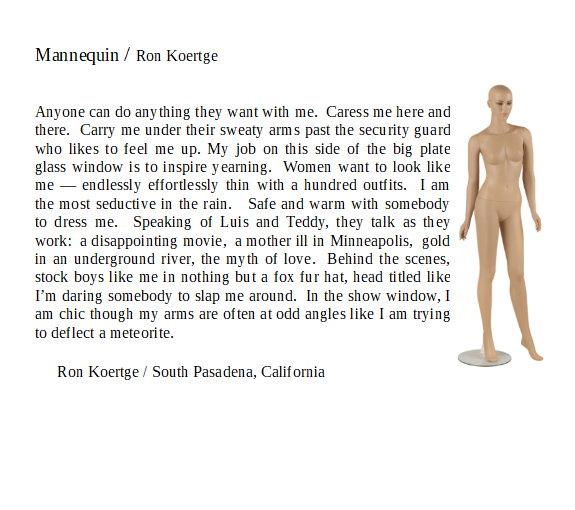 Mannequin / Ron Koertge

Anyone can do anything they want with me. Caress me here and there. Carry me under their sweaty arms past the security guard who likes to feel me up. My job on this side of the big plate glass window is to inspire yearning. Women want to look like me — endlessly effortlessly thin with a hundred outfits. I am the most seductive in the rain. Safe and warm with somebody to dress me. Speaking of Luis and Teddy, they talk as they work: a disappointing movie, a mother ill in Minneapolis, gold in an underground river, the myth of love. Behind the scenes, stock boys like me in nothing but a fox fur hat, head titled like I'm daring somebody to slap me around. In the show window, I am chic though my arms are often at odd angles like I am trying to deflect a meteorite.

Ron Koertge / South Pasadena, California